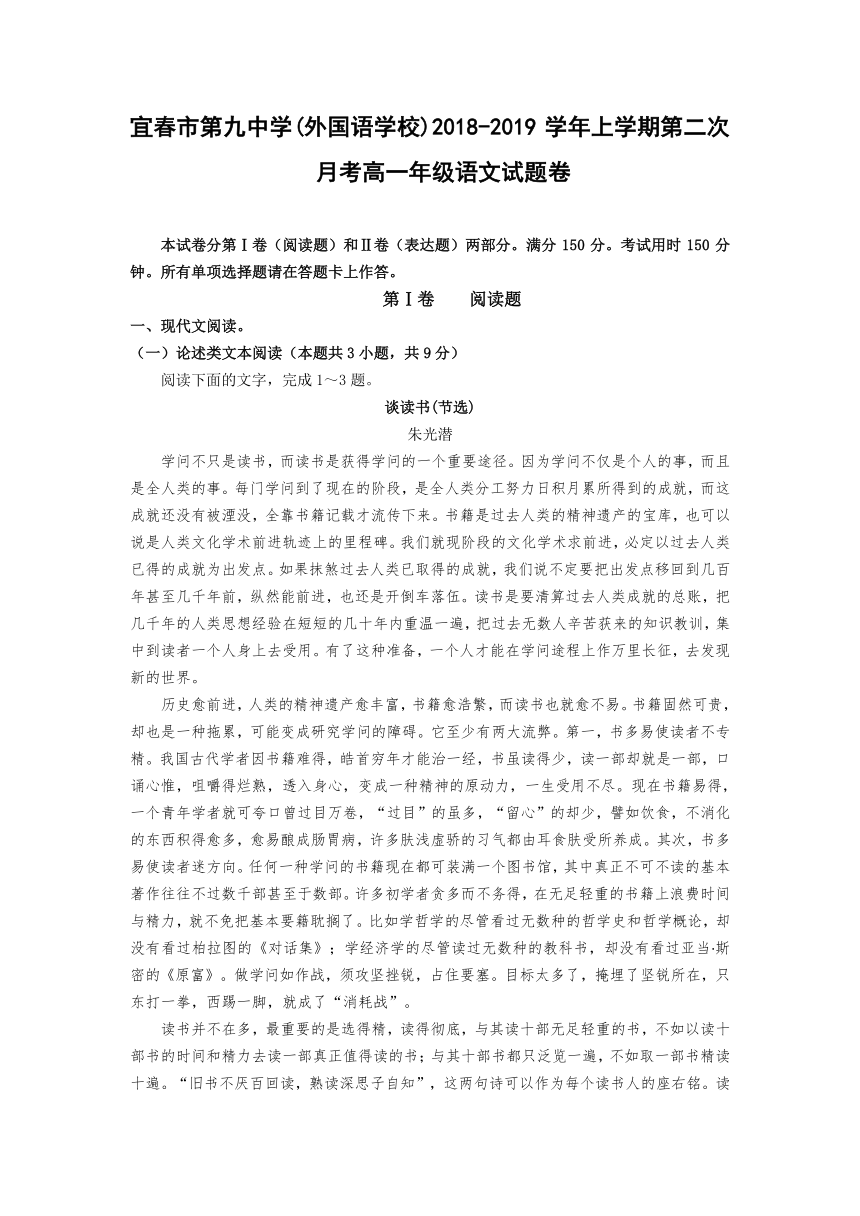 宜春市第九中学(外国语学校)2018-2019 学年上学期第二次月考高一年级语文试题卷

本试卷分第Ⅰ卷（阅读题）和Ⅱ卷（表达题）两部分。满分 150 分。考试用时 150 分钟。所有单项选择题请在答题卡上作答。

第Ⅰ卷　　阅读题

一、现代文阅读。

（一）论述类文本阅读（本题共 3 小题，共 9 分）

阅读下面的文字，完成 1～3 题。

谈读书(节选)

朱光潜

学问不只是读书，而读书是获得学问的一个重要途径。因为学问不仅是个人的事，而且是全人类的事。每门学问到了现在的阶段，是全人类分工努力日积月累所得到的成就，而这成就还没有被湮没，全靠书籍记载才流传下来。书籍是过去人类的精神遗产的宝库，也可以说是人类文化学术前进轨迹上的里程碑。我们就现阶段的文化学术求前进，必定以过去人类已得的成就为出发点。如果抹煞过去人类已取得的成就，我们说不定要把出发点移回到几百年甚至几千年前，纵然能前进，也还是开倒车落伍。读书是要清算过去人类成就的总账，把几千年的人类思想经验在短短的几十年内重温一遍，把过去无数人辛苦获来的知识教训，集中到读者一个人身上去受用。有了这种准备，一个人才能在学问途程上作万里长征，去发现新的世界。

历史愈前进，人类的精神遗产愈丰富，书籍愈浩繁，而读书也就愈不易。书籍固然可贵，却也是一种拖累，可能变成研究学问的障碍。它至少有两大流弊。第一，书多易使读者不专精。我国古代学者因书籍难得，皓首穷年才能治一经，书虽读得少，读一部却就是一部，口诵心惟，咀嚼得烂熟，透入身心，变成一种精神的原动力，一生受用不尽。现在书籍易得，一个青年学者就可夸口曾过目万卷，“过目”的虽多，“留心”的却少，譬如饮食，不消化的东西积得愈多，愈易酿成肠胃病，许多肤浅虚骄的习气都由耳食肤受所养成。其次，书多易使读者迷方向。任何一种学问的书籍现在都可装满一个图书馆，其中真正不可不读的基本著作往往不过数千部甚至于数部。许多初学者贪多而不务得，在无足轻重的书籍上浪费时间与精力，就不免把基本要籍耽搁了。比如学哲学的尽管看过无数种的哲学史和哲学概论，却没有看过柏拉图的《对话集》；学经济学的尽管读过无数种的教科书，却没有看过亚当·斯密的《原富》。做学问如作战，须攻坚挫锐，占住要塞。目标太多了，掩埋了坚锐所在，只东打一拳，西踢一脚，就成了“消耗战”。

读书并不在多，最重要的是选得精，读得彻底，与其读十部无足轻重的书，不如以读十部书的时间和精力去读一部真正值得读的书；与其十部书都只泛览一遍，不如取一部书精读十遍。“旧书不厌百回读，熟读深思子自知”，这两句诗可以作为每个读书人的座右铭。读